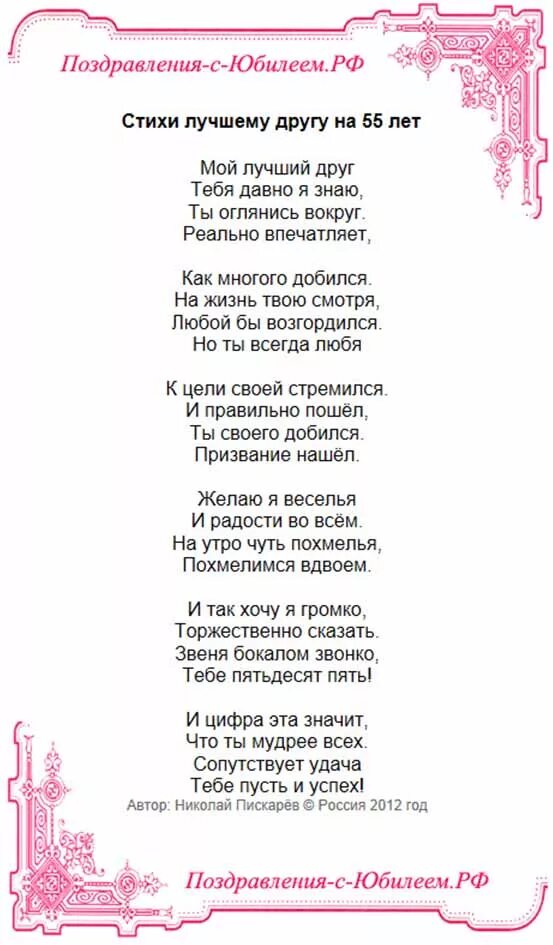 Поздравления-с-Юбилеем.РФ

Стихи лучшему другу на 55 лет

Мой лучший друг
Тебя давно я знаю,
Ты оглянись вокруг.
Реально впечатляет,

Как многого добился.
На жизнь твою смотря,
Любой бы возгордился.
Но ты всегда любя

К цели своей стремился.
И правильно пошёл,
Ты своего добился.
Призвание нашёл.

Желаю я веселья
И радости во всём.
На утро чуть похмелья,
Похмелимся вдвоем.

И так хочу я громко,
Торжественно сказать.
Звеня бокалом звонко,
Тебе пятьдесят пять!

И цифра эта значит,
Что ты мудрее всех.
Сопутствует удача
Тебе пусть и успех!

Автор: Николай Пискарёв © Россия 2012 год

Поздравления-с-Юбилеем.РФ